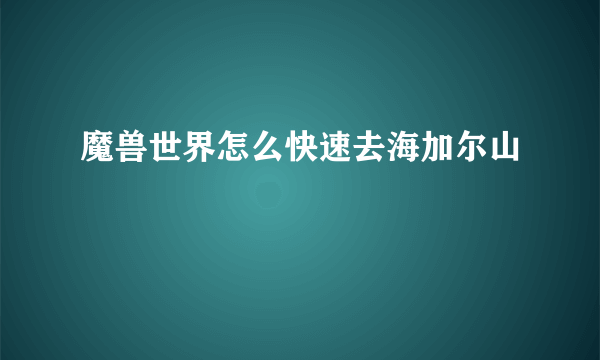 魔兽世界怎么快速去海加尔山